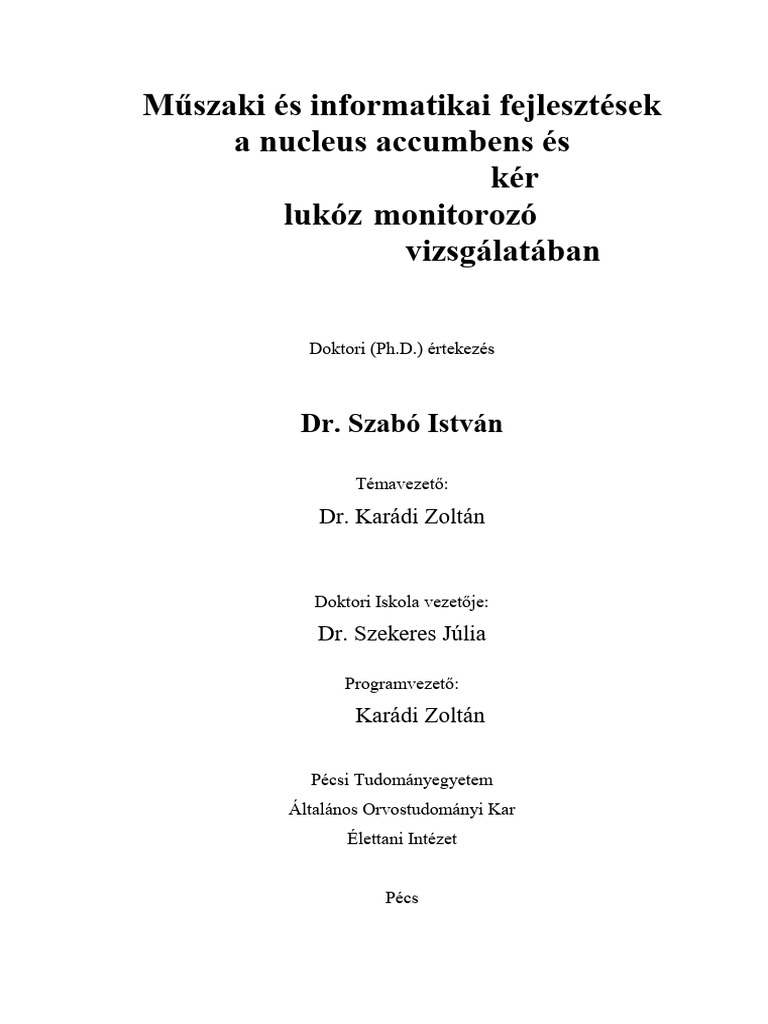 Műszaki és informatikai fejlesztések a nucleus accumbens és kér lukóz monitorozó vizsgálatában

Doktori (Ph.D.) értekezés

Dr. Szabó István

Témavezető:

Dr. Karádi Zoltán

Doktori Iskola vezetője:

Dr. Szekeres Júlia

Programvezető:

Karádi Zoltán

Pécsi Tudományegyetem

Általános Orvostudományi Kar

Élettani Intézet

Pécs